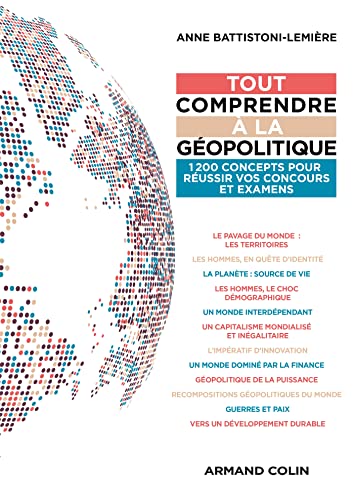 ANNE BATTISTONI-LEMIÈRE

TOUT COMPRENDRE À LA GÉOPOLITIQUE

1 200 CONCEPTS POUR RÉUSSIR VOS CONCOURS ET EXAMENS

LE PAVAGE DU MONDE : LES TERRITOIRES

LES HOMMES, EN QUÊTE D'IDENTITÉ

LA PLANÈTE : SOURCE DE VIE

LES HOMMES, LE CHOC DÉMOGRAPHIQUE

UN MONDE INTERDÉPENDANT

UN CAPITALISME MONDIALISÉ ET INÉGALITAIRE

L'IMPÉRATIF D'INNOVATION

UN MONDE DOMINÉ PAR LA FINANCE

GÉOPOLITIQUE DE LA PUISSANCE

RECOMPOSITIONS GÉOPOLITIQUES DU MONDE

GUERRES ET PAIX

VERS UN DÉVELOPPEMENT DURABLE

ARMAND COLIN